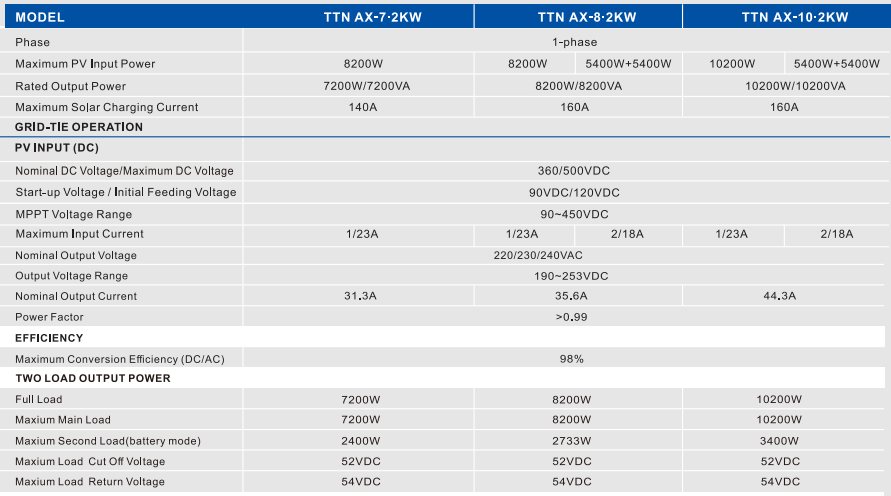 | MODEL | TTN AX-7·2KW | TTN AX-8·2KW | | TTN AX-10·2KW | |
|---|---|---|---|---|---|
| Phase | 1-phase | | | | |
| Maximum PV Input Power | 8200W | 8200W | 5400W+5400W | 10200W | 5400W+5400W |
| Rated Output Power | 7200W/7200VA | 8200W/8200VA | | 10200W/10200VA | |
| Maximum Solar Charging Current | 140A | 160A | | 160A | |
| GRID-TIE OPERATION | | | | | |
| PV INPUT (DC) | | | | | |
| Nominal DC Voltage/Maximum DC Voltage | 360/500VDC | | | | |
| Start-up Voltage / Initial Feeding Voltage | 90VDC/120VDC | | | | |
| MPPT Voltage Range | 90~450VDC | | | | |
| Maximum Input Current | 1/23A | 1/23A | 2/18A | 1/23A | 2/18A |
| Nominal Output Voltage | 220/230/240VAC | | | | |
| Output Voltage Range | 190~253VDC | | | | |
| Nominal Output Current | 31.3A | 35.6A | | 44.3A | |
| Power Factor | >0.99 | | | | |
| EFFICIENCY | | | | | |
| Maximum Conversion Efficiency (DC/AC) | 98% | | | | |
| TWO LOAD OUTPUT POWER | | | | | |
| Full Load | 7200W | 8200W | | 10200W | |
| Maxium Main Load | 7200W | 8200W | | 10200W | |
| Maxium Second Load(battery mode) | 2400W | 2733W | | 3400W | |
| Maxium Load Cut Off Voltage | 52VDC | 52VDC | | 52VDC | |
| Maxium Load Return Voltage | 54VDC | 54VDC | | 54VDC | |